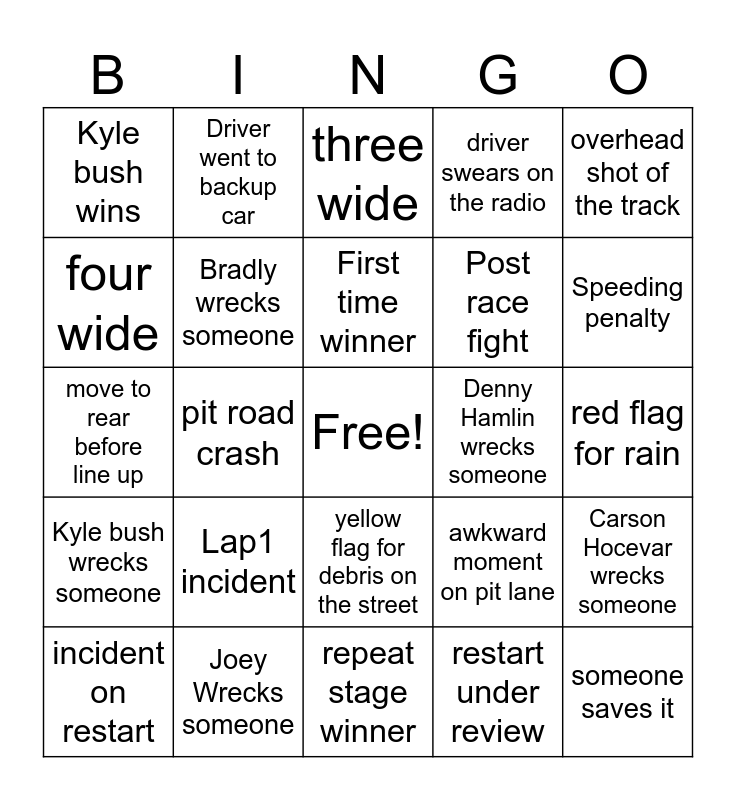 | B | I | N | G | O |
|---|---|---|---|---|
| Kyle bush wins | Driver went to backup car | three wide | driver swears on the radio | overhead shot of the track |
| four wide | Bradly wrecks someone | First time winner | Post race fight | Speeding penalty |
| move to rear before line up | pit road crash | Free! | Denny Hamlin wrecks someone | red flag for rain |
| Kyle bush wrecks someone | Lap1 incident | yellow flag for debris on the street | awkward moment on pit lane | Carson Hocevar wrecks someone |
| incident on restart | Joey Wrecks someone | repeat stage winner | restart under review | someone saves it |